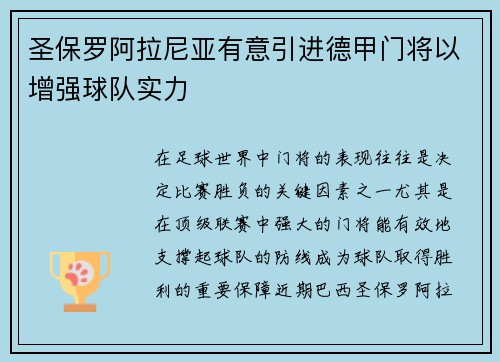 圣保罗阿拉尼亚有意引进德甲门将以增强球队实力

在足球世界中门将的表现往往是决定比赛胜负的关键因素之一尤其是在顶级联赛中强大的门将能有效地支撑起球队的防线成为球队取得胜利的重要保障近期巴西圣保罗阿拉